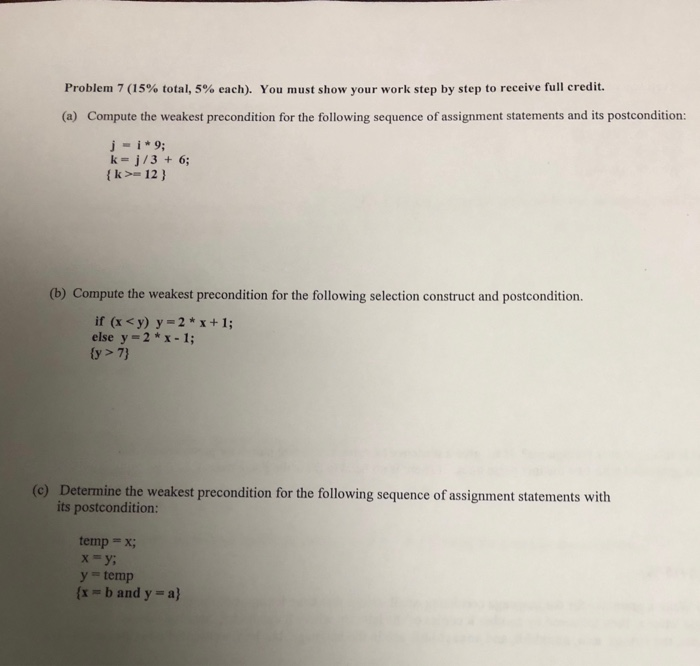 Problem 7 (15% total, 5% each). You must show your work step by step to receive full credit.

(a) Compute the weakest precondition for the following sequence of assignment statements and its postcondition:

j = i * 9;
k = j / 3 + 6;
{ k >= 12 }

(b) Compute the weakest precondition for the following selection construct and postcondition.

if (x < y) y = 2 * x + 1;
else y = 2 * x - 1;
{y > 7}

(c) Determine the weakest precondition for the following sequence of assignment statements with its postcondition:

temp = x;
x = y;
y = temp
{x = b and y = a}